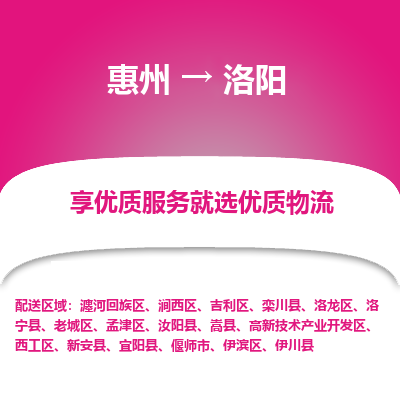 惠州 → 洛阳

享优质服务就选优质物流

配送区域：瀍河回族区、涧西区、吉利区、栾川县、洛龙区、洛宁县、老城区、孟津区、汝阳县、嵩县、高新技术产业开发区、西工区、新安县、宜阳县、偃师市、伊滨区、伊川县